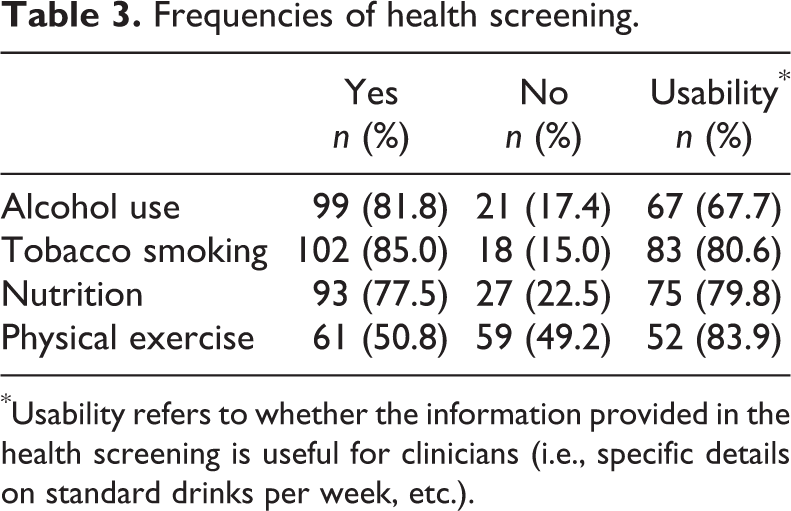 Table 3. Frequencies of health screening.

|  | Yes n (%) | No n (%) | Usability$^{*}$ n (%) |
|---|---|---|---|
| Alcohol use | 99 (81.8) | 21 (17.4) | 67 (67.7) |
| Tobacco smoking | 102 (85.0) | 18 (15.0) | 83 (80.6) |
| Nutrition | 93 (77.5) | 27 (22.5) | 75 (79.8) |
| Physical exercise | 61 (50.8) | 59 (49.2) | 52 (83.9) |

$^{*}$Usability refers to whether the information provided in the health screening is useful for clinicians (i.e., specific details on standard drinks per week, etc.).